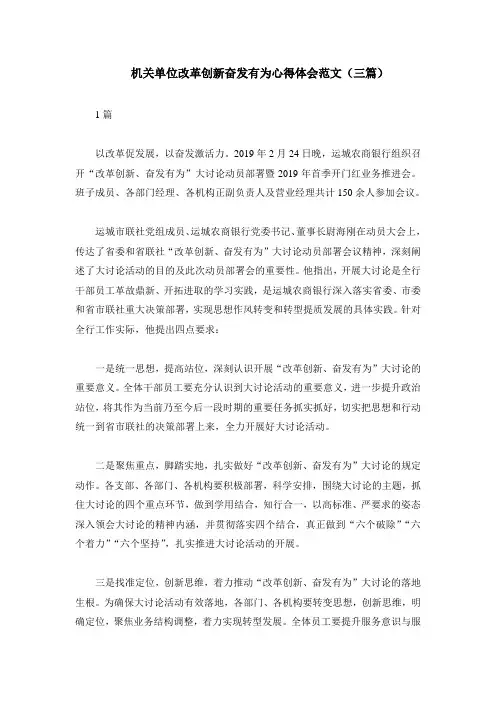 机关单位改革创新奋发有为心得体会范文（三篇）

1篇

以改革促发展，以奋发激活力。2019年2月24日晚，运城农商银行组织召开“改革创新、奋发有为”大讨论动员部署暨2019年首季开门红业务推进会。班子成员、各部门经理、各机构正副负责人及营业经理共计150余人参加会议。

运城市联社党组成员、运城农商银行党委书记、董事长尉海刚在动员大会上，传达了省委和省联社“改革创新、奋发有为”大讨论动员部署会议精神，深刻阐述了大讨论活动的目的及此次动员部署会的重要性。他指出，开展大讨论是全行干部员工革故鼎新、开拓进取的学习实践，是运城农商银行深入落实省委、市委和省市联社重大决策部署，实现思想作风转变和转型提质发展的具体实践。针对全行工作实际，他提出四点要求：

一是统一思想，提高站位，深刻认识开展“改革创新、奋发有为”大讨论的重要意义。全体干部员工要充分认识到大讨论活动的重要意义，进一步提升政治站位，将其作为当前乃至今后一段时期的重要任务抓实抓好，切实把思想和行动统一到省市联社的决策部署上来，全力开展好大讨论活动。

二是聚焦重点，脚踏实地，扎实做好“改革创新、奋发有为”大讨论的规定动作。各支部、各部门、各机构要积极部署，科学安排，围绕大讨论的主题，抓住大讨论的四个重点环节，做到学用结合，知行合一，以高标准、严要求的姿态深入领会大讨论的精神内涵，并贯彻落实四个结合，真正做到“六个破除”“六个着力”“六个坚持”，扎实推进大讨论活动的开展。

三是找准定位，创新思维，着力推动“改革创新、奋发有为”大讨论的落地生根。为确保大讨论活动有效落地，各部门、各机构要转变思想，创新思维，明确定位，聚焦业务结构调整，着力实现转型发展。全体员工要提升服务意识与服